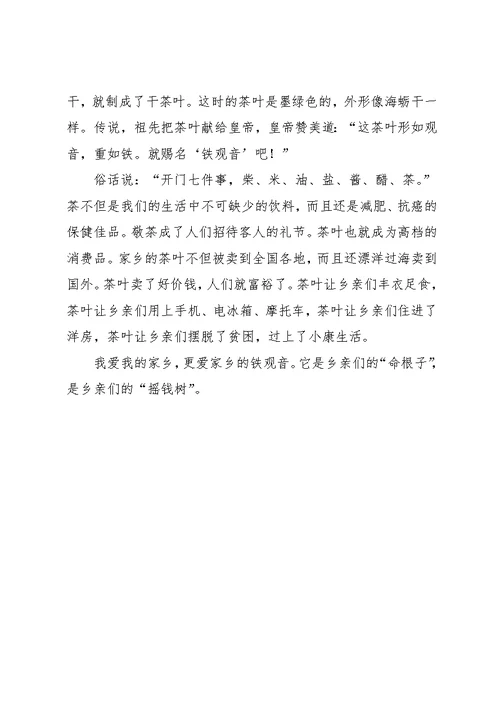 干，就制成了干茶叶。这时的茶叶是墨绿色的，外形像海蛎干一样。传说，祖先把茶叶献给皇帝，皇帝赞美道：“这茶叶形如观音，重如铁。就赐名‘铁观音’吧！”

俗话说：“开门七件事，柴、米、油、盐、酱、醋、茶。”茶不但是我们的生活中不可缺少的饮料，而且还是减肥、抗癌的保健佳品。敬茶成了人们招待客人的礼节。茶叶也就成为高档的消费品。家乡的茶叶不但被卖到全国各地，而且还漂洋过海卖到国外。茶叶卖了好价钱，人们就富裕了。茶叶让乡亲们丰衣足食，茶叶让乡亲们用上手机、电冰箱、摩托车，茶叶让乡亲们住进了洋房，茶叶让乡亲们摆脱了贫困，过上了小康生活。

我爱我的家乡，更爱家乡的铁观音。它是乡亲们的“命根子”，是乡亲们的“摇钱树”。